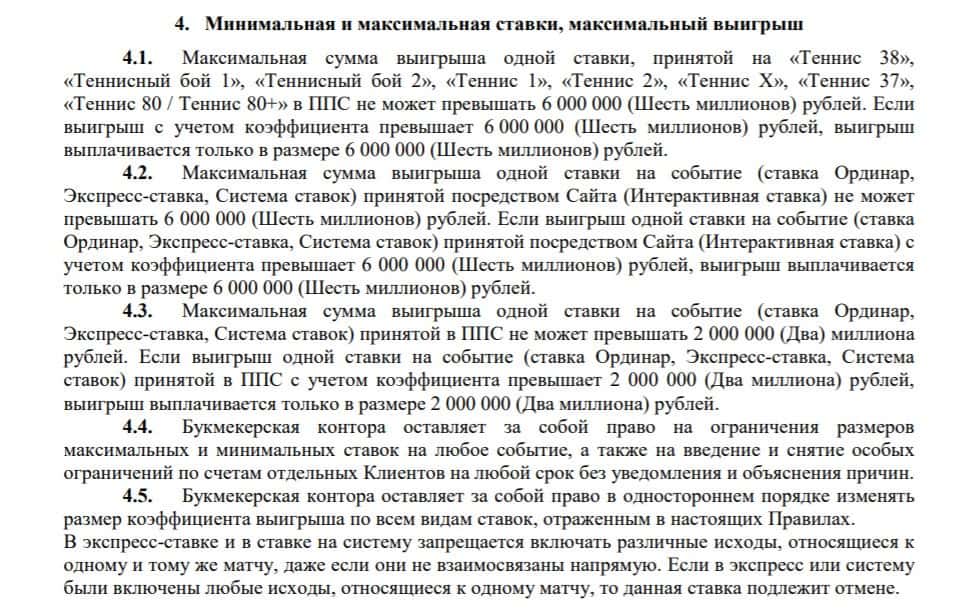 4. Минимальная и максимальная ставки, максимальный выигрыш

4.1. Максимальная сумма выигрыша одной ставки, принятой на «Теннис 38», «Теннисный бой 1», «Теннисный бой 2», «Теннис 1», «Теннис 2», «Теннис X», «Теннис 37», «Теннис 80 / Теннис 80+» в ППС не может превышать 6 000 000 (Шесть миллионов) рублей. Если выигрыш с учетом коэффициента превышает 6 000 000 (Шесть миллионов) рублей, выигрыш выплачивается только в размере 6 000 000 (Шесть миллионов) рублей.

4.2. Максимальная сумма выигрыша одной ставки на событие (ставка Ординар, Экспресс-ставка, Система ставок) принятой посредством Сайта (Интерактивная ставка) не может превышать 6 000 000 (Шесть миллионов) рублей. Если выигрыш одной ставки на событие (ставка Ординар, Экспресс-ставка, Система ставок) принятой посредством Сайта (Интерактивная ставка) с учетом коэффициента превышает 6 000 000 (Шесть миллионов) рублей, выигрыш выплачивается только в размере 6 000 000 (Шесть миллионов) рублей.

4.3. Максимальная сумма выигрыша одной ставки на событие (ставка Ординар, Экспресс-ставка, Система ставок) принятой в ППС не может превышать 2 000 000 (Два) миллиона рублей. Если выигрыш одной ставки на событие (ставка Ординар, Экспресс-ставка, Система ставок) принятой в ППС с учетом коэффициента превышает 2 000 000 (Два миллиона) рублей, выигрыш выплачивается только в размере 2 000 000 (Два миллиона) рублей.

4.4. Букмекерская контора оставляет за собой право на ограничения размеров максимальных и минимальных ставок на любое событие, а также на введение и снятие особых ограничений по счетам отдельных Клиентов на любой срок без уведомления и объяснения причин.

4.5. Букмекерская контора оставляет за собой право в одностороннем порядке изменять размер коэффициента выигрыша по всем видам ставок, отраженным в настоящих Правилах.
В экспресс-ставке и в ставке на систему запрещается включать различные исходы, относящиеся к одному и тому же матчу, даже если они не взаимосвязаны напрямую. Если в экспресс или систему были включены любые исходы, относящиеся к одному матчу, то данная ставка подлежит отмене.